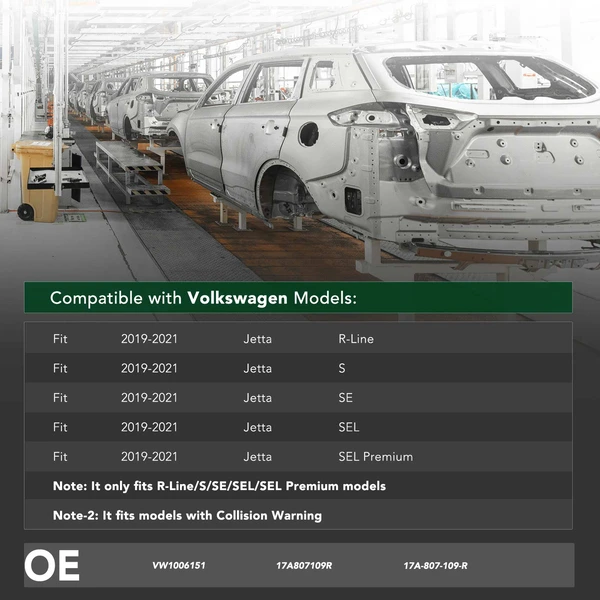 Compatible with Volkswagen Models:

| Fit | 2019-2021 | Jetta | R-Line |
|---|---|---|---|
| Fit | 2019-2021 | Jetta | S |
| Fit | 2019-2021 | Jetta | SE |
| Fit | 2019-2021 | Jetta | SEL |
| Fit | 2019-2021 | Jetta | SEL Premium |
| Note: It only fits R-Line/S/SE/SEL/SEL Premium models | | | |
| Note-2: It fits models with Collision Warning | | | |

OE VW1006151 17A807109R 17A-807-109-R